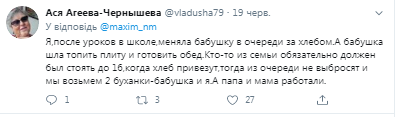 Ася Агеева-Чернышева @vladusha79 · 19 черв.
У відповідь @maxim_nm

Я,после уроков в школе,меняла бабушку в очереди за хлебом.А бабушка шла топить плиту и готовить обед.Кто-то из семьи обязательно должен был стоять до 16,когда хлеб привезут,тогда из очереди не выбросят и мы возьмем 2 буханки-бабушка и я.А папа и мама работали.

1 3 27